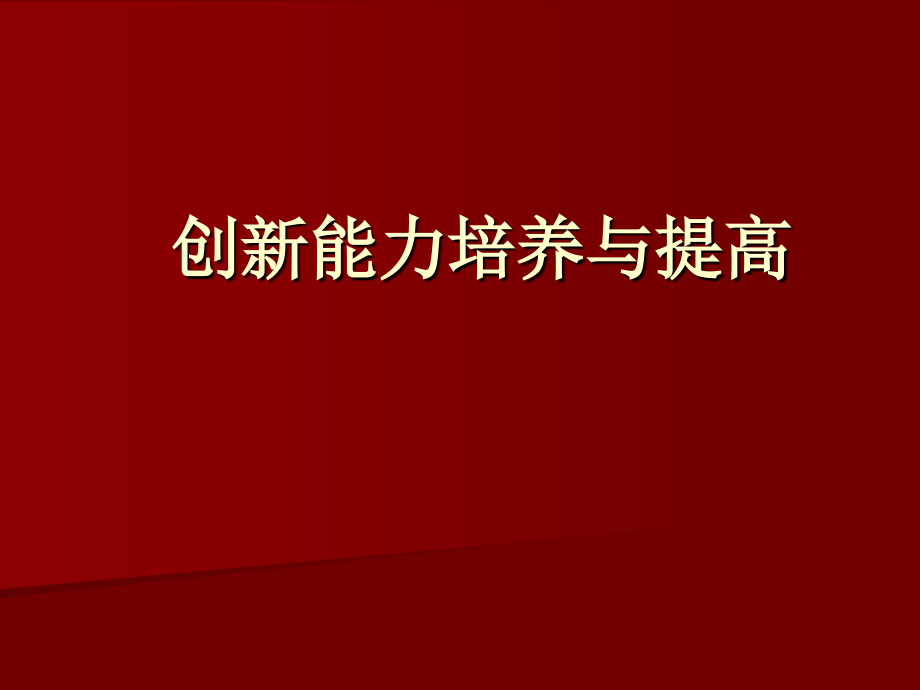 创新能力培养与提高